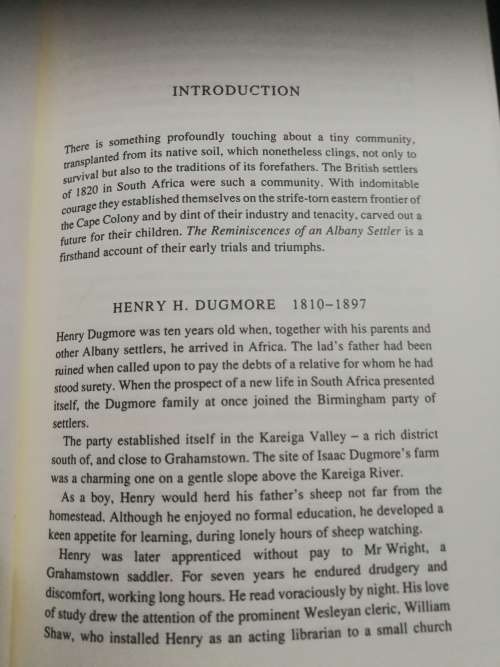 INTRODUCTION

There is something profoundly touching about a tiny community, transplanted from its native soil, which nonetheless clings, not only to survival but also to the traditions of its forefathers. The British settlers of 1820 in South Africa were such a community. With indomitable courage they established themselves on the strife-torn eastern frontier of the Cape Colony and by dint of their industry and tenacity, carved out a future for their children. The Reminiscences of an Albany Settler is a firsthand account of their early trials and triumphs.

HENRY H. DUGMORE 1810–1897

Henry Dugmore was ten years old when, together with his parents and other Albany settlers, he arrived in Africa. The lad's father had been ruined when called upon to pay the debts of a relative for whom he had stood surety. When the prospect of a new life in South Africa presented itself, the Dugmore family at once joined the Birmingham party of settlers.

The party established itself in the Kareiga Valley – a rich district south of, and close to Grahamstown. The site of Isaac Dugmore's farm was a charming one on a gentle slope above the Kareiga River.

As a boy, Henry would herd his father's sheep not far from the homestead. Although he enjoyed no formal education, he developed a keen appetite for learning, during lonely hours of sheep watching.

Henry was later apprenticed without pay to Mr Wright, a Grahamstown saddler. For seven years he endured drudgery and discomfort, working long hours. He read voraciously by night. His love of study drew the attention of the prominent Wesleyan cleric, William Shaw, who installed Henry as an acting librarian to a small church